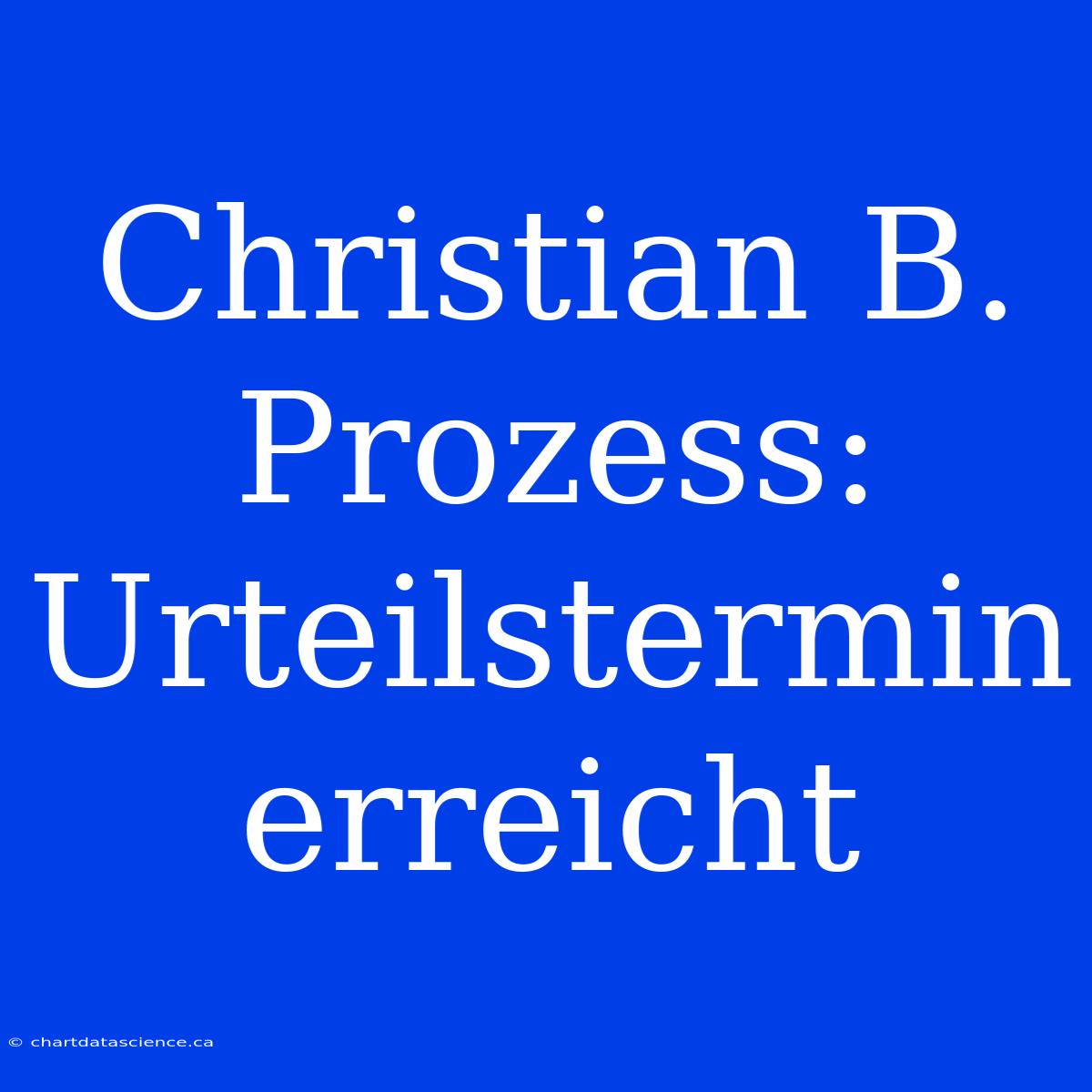 Christian B. Prozess: Urteilstermin erreicht

© chartdatascience.ca